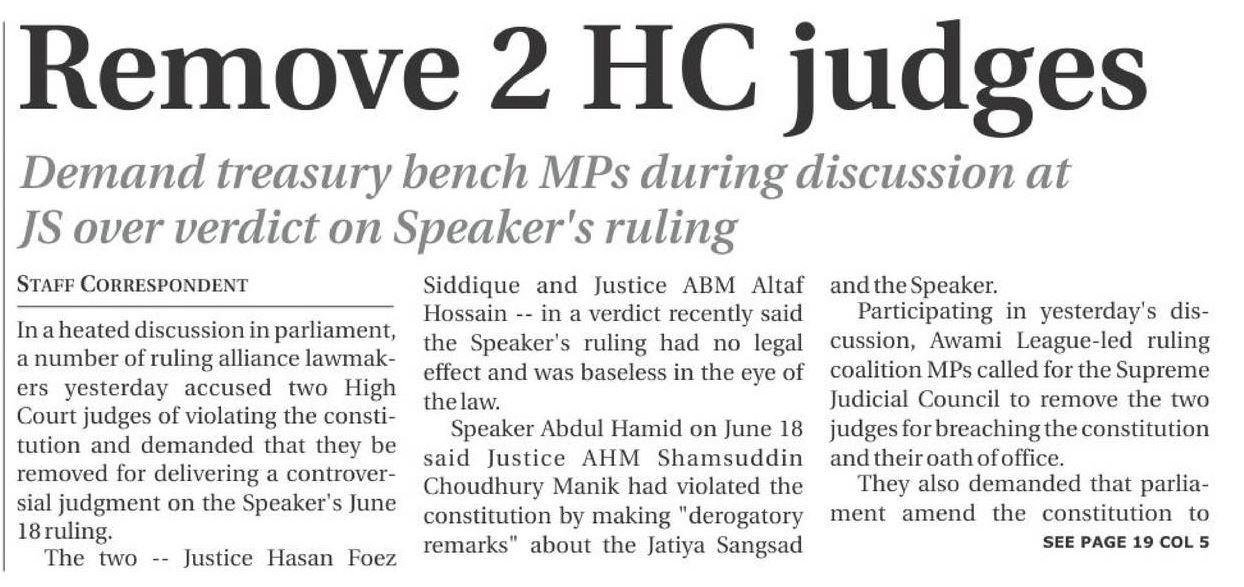 Remove 2 HC judges

Demand treasury bench MPs during discussion at JS over verdict on Speaker's ruling

STAFF CORRESPONDENT

In a heated discussion in parliament, a number of ruling alliance lawmakers yesterday accused two High Court judges of violating the constitution and demanded that they be removed for delivering a controversial judgment on the Speaker's June 18 ruling.

The two -- Justice Hasan Foez Siddique and Justice ABM Altaf Hossain -- in a verdict recently said the Speaker's ruling had no legal effect and was baseless in the eye of the law.

Speaker Abdul Hamid on June 18 said Justice AHM Shamsuddin Choudhury Manik had violated the constitution by making "derogatory remarks" about the Jatiya Sangsad and the Speaker.

Participating in yesterday's discussion, Awami League-led ruling coalition MPs called for the Supreme Judicial Council to remove the two judges for breaching the constitution and their oath of office.

They also demanded that parliament amend the constitution to

SEE PAGE 19 COL 5